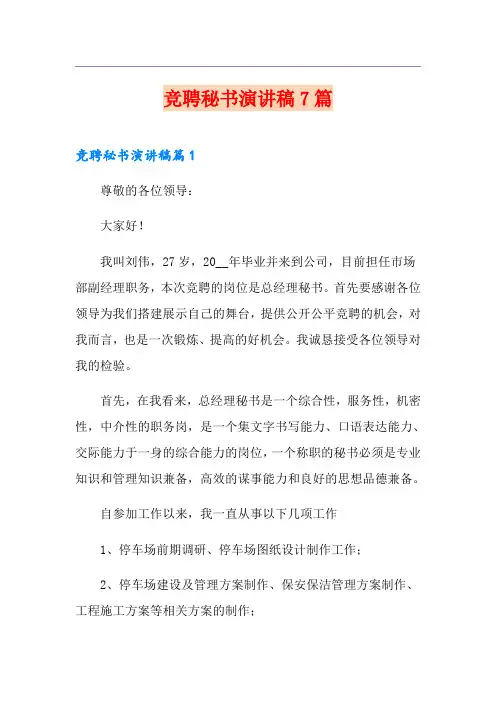 竞聘秘书演讲稿7篇

竞聘秘书演讲稿篇1

尊敬的各位领导：

大家好！

我叫刘伟，27岁，20__年毕业并来到公司，目前担任市场部副经理职务，本次竞聘的岗位是总经理秘书。首先要感谢各位领导为我们搭建展示自己的舞台，提供公开公平竞聘的机会，对我而言，也是一次锻炼、提高的好机会。我诚恳接受各位领导对我的检验。

首先，在我看来，总经理秘书是一个综合性，服务性，机密性，中介性的职务岗，是一个集文字书写能力、口语表达能力、交际能力于一身的综合能力的岗位，一个称职的秘书必须是专业知识和管理知识兼备，高效的谋事能力和良好的思想品德兼备。

自参加工作以来，我一直从事以下几项工作

1、停车场前期调研、停车场图纸设计制作工作；

2、停车场建设及管理方案制作、保安保洁管理方案制作、工程施工方案等相关方案的制作；